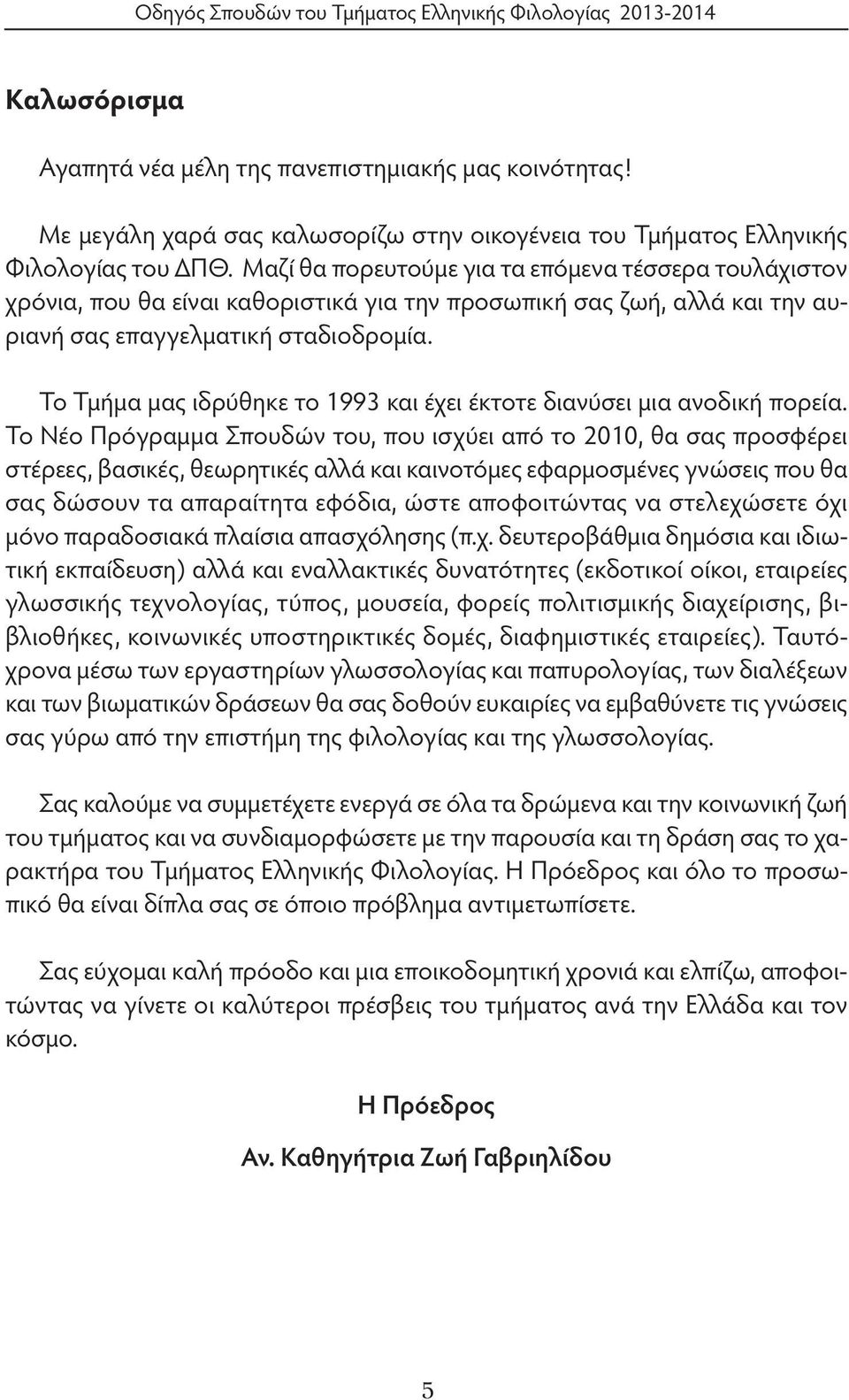 Οδηγός Σπουδών του Τμήματος Ελληνικής Φιλολογίας 2013-2014

Καλωσόρισμα

Αγαπητά νέα μέλη της πανεπιστημιακής μας κοινότητας!

Με μεγάλη χαρά σας καλωσορίζω στην οικογένεια του Τμήματος Ελληνικής Φιλολογίας του ΔΠΘ. Μαζί θα πορευτούμε για τα επόμενα τέσσερα τουλάχιστον χρόνια, που θα είναι καθοριστικά για την προσωπική σας ζωή, αλλά και την αυριανή σας επαγγελματική σταδιοδρομία.

Το Τμήμα μας ιδρύθηκε το 1993 και έχει έκτοτε διανύσει μια ανοδική πορεία. Το Νέο Πρόγραμμα Σπουδών του, που ισχύει από το 2010, θα σας προσφέρει στέρεες, βασικές, θεωρητικές αλλά και καινοτόμες εφαρμοσμένες γνώσεις που θα σας δώσουν τα απαραίτητα εφόδια, ώστε αποφοιτώντας να στελεχώσετε όχι μόνο παραδοσιακά πλαίσια απασχόλησης (π.χ. δευτεροβάθμια δημόσια και ιδιωτική εκπαίδευση) αλλά και εναλλακτικές δυνατότητες (εκδοτικοί οίκοι, εταιρείες γλωσσικής τεχνολογίας, τύπος, μουσεία, φορείς πολιτισμικής διαχείρισης, βιβλιοθήκες, κοινωνικές υποστηρικτικές δομές, διαφημιστικές εταιρείες). Ταυτόχρονα μέσω των εργαστηρίων γλωσσολογίας και παπυρολογίας, των διαλέξεων και των βιωματικών δράσεων θα σας δοθούν ευκαιρίες να εμβαθύνετε τις γνώσεις σας γύρω από την επιστήμη της φιλολογίας και της γλωσσολογίας.

Σας καλούμε να συμμετέχετε ενεργά σε όλα τα δρώμενα και την κοινωνική ζωή του τμήματος και να συνδιαμορφώσετε με την παρουσία και τη δράση σας το χαρακτήρα του Τμήματος Ελληνικής Φιλολογίας. Η Πρόεδρος και όλο το προσωπικό θα είναι δίπλα σας σε όποιο πρόβλημα αντιμετωπίσετε.

Σας εύχομαι καλή πρόοδο και μια εποικοδομητική χρονιά και ελπίζω, αποφοιτώντας να γίνετε οι καλύτεροι πρέσβεις του τμήματος ανά την Ελλάδα και τον κόσμο.

Η Πρόεδρος

Αν. Καθηγήτρια Ζωή Γαβριηλίδου

5